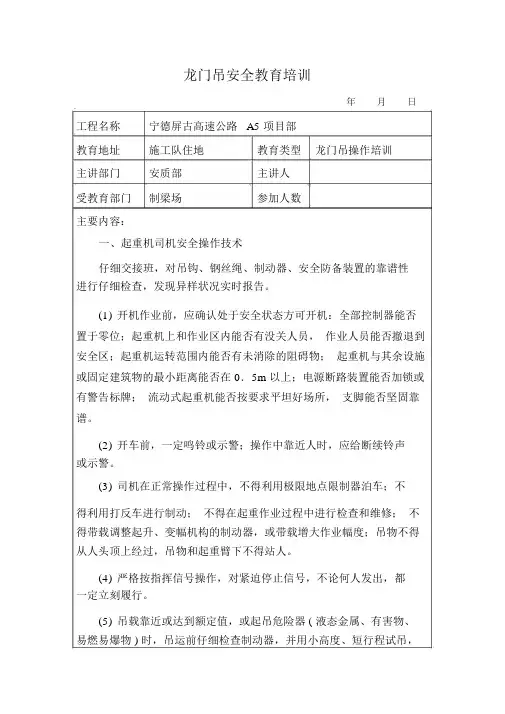 龙门吊安全教育培训

年 月 日

| 工程名称 | 宁德屏古高速公路 A5 项目部 | | |
|---|---|---|---|
| 教育地址 | 施工队住地 | 教育类型 | 龙门吊操作培训 |
| 主讲部门 | 安质部 | 主讲人 | |
| 受教育部门 | 制梁场 | 参加人数 | |

主要内容：

一、起重机司机安全操作技术

仔细交接班，对吊钩、钢丝绳、制动器、安全防备装置的靠谱性进行仔细检查，发现异样状况实时报告。

(1) 开机作业前，应确认处于安全状态方可开机：全部控制器能否置于零位；起重机上和作业区内能否有没关人员， 作业人员能否撤退到安全区；起重机运转范围内能否有未消除的阻碍物； 起重机与其余设施或固定建筑物的最小距离能否在 0．5m 以上；电源断路装置能否加锁或有警告标牌； 流动式起重机能否按要求平坦好场所， 支脚能否坚固靠谱。

(2) 开车前，一定鸣铃或示警；操作中靠近人时，应给断续铃声或示警。

(3) 司机在正常操作过程中，不得利用极限地点限制器泊车；不得利用打反车进行制动； 不得在起重作业过程中进行检查和维修； 不得带载调整起升、变幅机构的制动器，或带载增大作业幅度；吊物不得从人头顶上经过，吊物和起重臂下不得站人。

(4) 严格按指挥信号操作，对紧迫停止信号，不论何人发出，都一定立刻履行。

(5) 吊载靠近或达到额定值，或起吊危险器（液态金属、有害物、易燃易爆物）时，吊运前仔细检查制动器，并用小高度、短行程试吊，